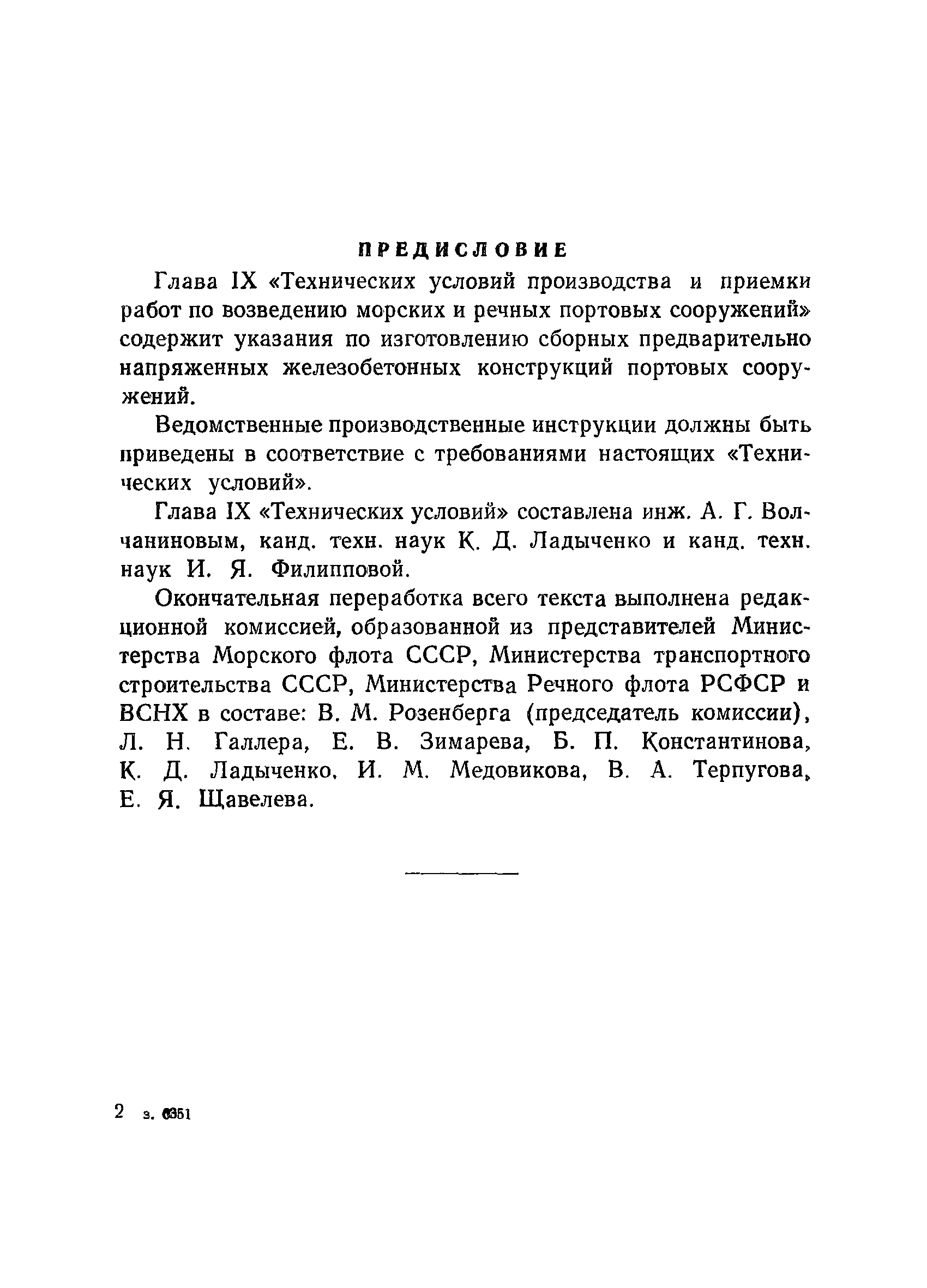 ПРЕДИСЛОВИЕ

Глава IX «Технических условий производства и приемки работ по возведению морских и речных портовых сооружений» содержит указания по изготовлению сборных предварительно напряженных железобетонных конструкций портовых сооружений.

Ведомственные производственные инструкции должны быть приведены в соответствие с требованиями настоящих «Технических условий».

Глава IX «Технических условий» составлена инж. А. Г. Волчаниновым, канд. техн. наук К. Д. Ладыченко и канд. техн. наук И. Я. Филипповой.

Окончательная переработка всего текста выполнена редакционной комиссией, образованной из представителей Министерства Морского флота СССР, Министерства транспортного строительства СССР, Министерства Речного флота РСФСР и ВСНХ в составе: В. М. Розенберга (председатель комиссии), Л. Н. Галлера, Е. В. Зимарева, Б. П. Константинова, К. Д. Ладыченко, И. М. Медовикова, В. А. Терпугова, Е. Я. Щавелева.

2 з. 6351